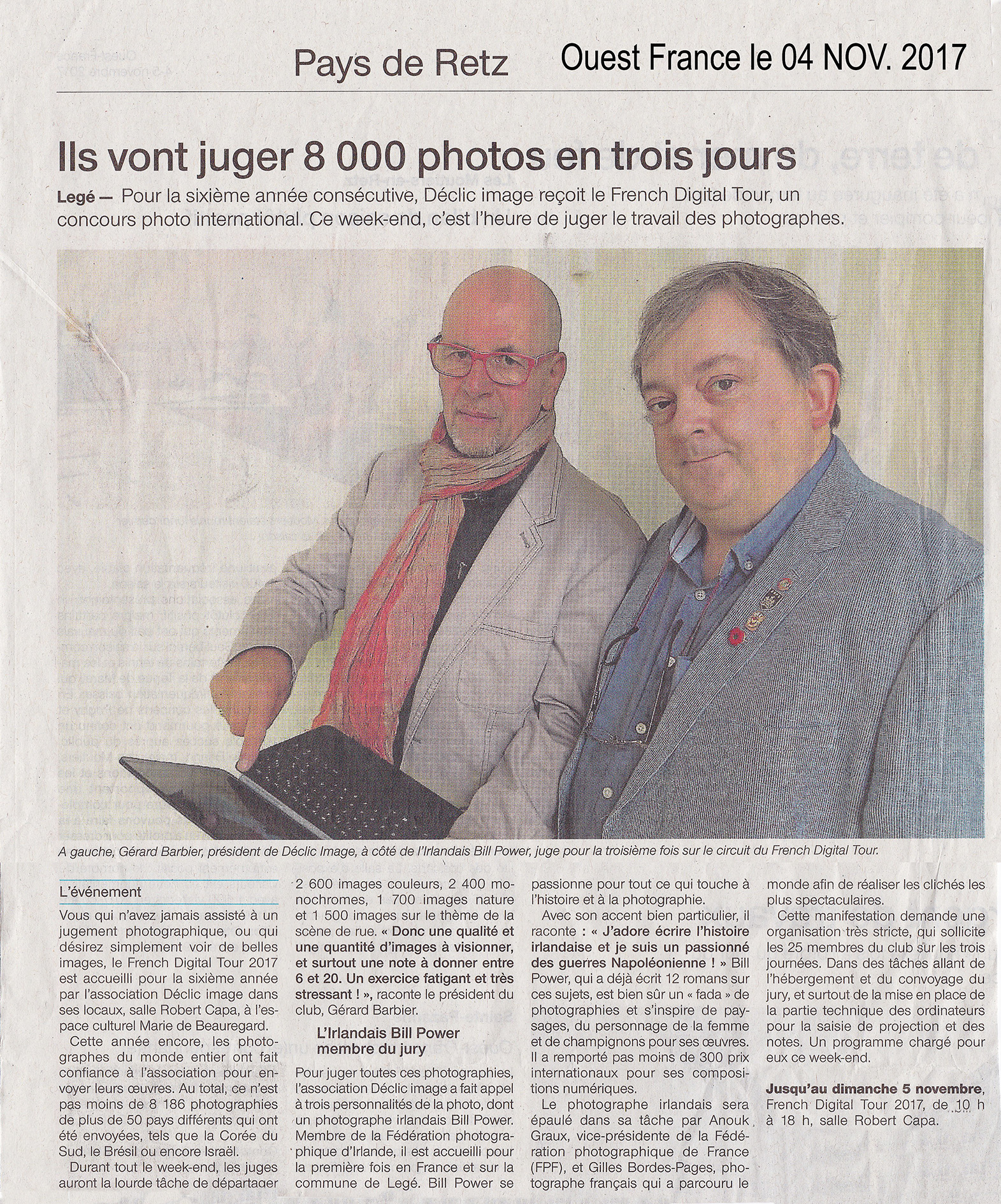 Pays de Retz

Ouest France le 04 NOV. 2017

Ils vont juger 8 000 photos en trois jours

Legé — Pour la sixième année consécutive, Déclic image reçoit le French Digital Tour, un concours photo international. Ce week-end, c'est l'heure de juger le travail des photographes.

A gauche, Gérard Barbier, président de Déclic Image, à côté de l'Irlandais Bill Power, juge pour la troisième fois sur le circuit du French Digital Tour.

L'événement

Vous qui n'avez jamais assisté à un jugement photographique, ou qui désirez simplement voir de belles images, le French Digital Tour 2017 est accueilli pour la sixième année par l'association Déclic image dans ses locaux, salle Robert Capa, à l'espace culturel Marie de Beauregard.

Cette année encore, les photographes du monde entier ont fait confiance à l'association pour envoyer leurs œuvres. Au total, ce n'est pas moins de 8 186 photographies de plus de 50 pays différents qui ont été envoyées, tels que la Corée du Sud, le Brésil ou encore Israël.

Durant tout le week-end, les juges auront la lourde tâche de départager 2 600 images couleurs, 2 400 monochromes, 1 700 images nature et 1 500 images sur le thème de la scène de rue. « Donc une qualité et une quantité d'images à visionner, et surtout une note à donner entre 6 et 20. Un exercice fatigant et très stressant ! », raconte le président du club, Gérard Barbier.

L'Irlandais Bill Power membre du jury

Pour juger toutes ces photographies, l'association Déclic image a fait appel à trois personnalités de la photo, dont un photographe irlandais Bill Power. Membre de la Fédération photographique d'Irlande, il est accueilli pour la première fois en France et sur la commune de Legé. Bill Power se passionne pour tout ce qui touche à l'histoire et à la photographie.

Avec son accent bien particulier, il raconte : « J'adore écrire l'histoire irlandaise et je suis un passionné des guerres Napoléonienne ! » Bill Power, qui a déjà écrit 12 romans sur ces sujets, est bien sûr un « fada » de photographies et s'inspire de paysages, du personnage de la femme et de champignons pour ses œuvres. Il a remporté pas moins de 300 prix internationaux pour ses compositions numériques.

Le photographe irlandais sera épaulé dans sa tâche par Anouk Graux, vice-présidente de la Fédération photographique de France (FPF), et Gilles Bordes-Pages, photographe français qui a parcouru le monde afin de réaliser les clichés les plus spectaculaires.

Cette manifestation demande une organisation très stricte, qui sollicite les 25 membres du club sur les trois journées. Dans des tâches allant de l'hébergement et du convoyage du jury, et surtout de la mise en place de la partie technique des ordinateurs pour la saisie de projection et des notes. Un programme chargé pour eux ce week-end.

Jusqu'au dimanche 5 novembre, French Digital Tour 2017, de 10 h à 18 h, salle Robert Capa.